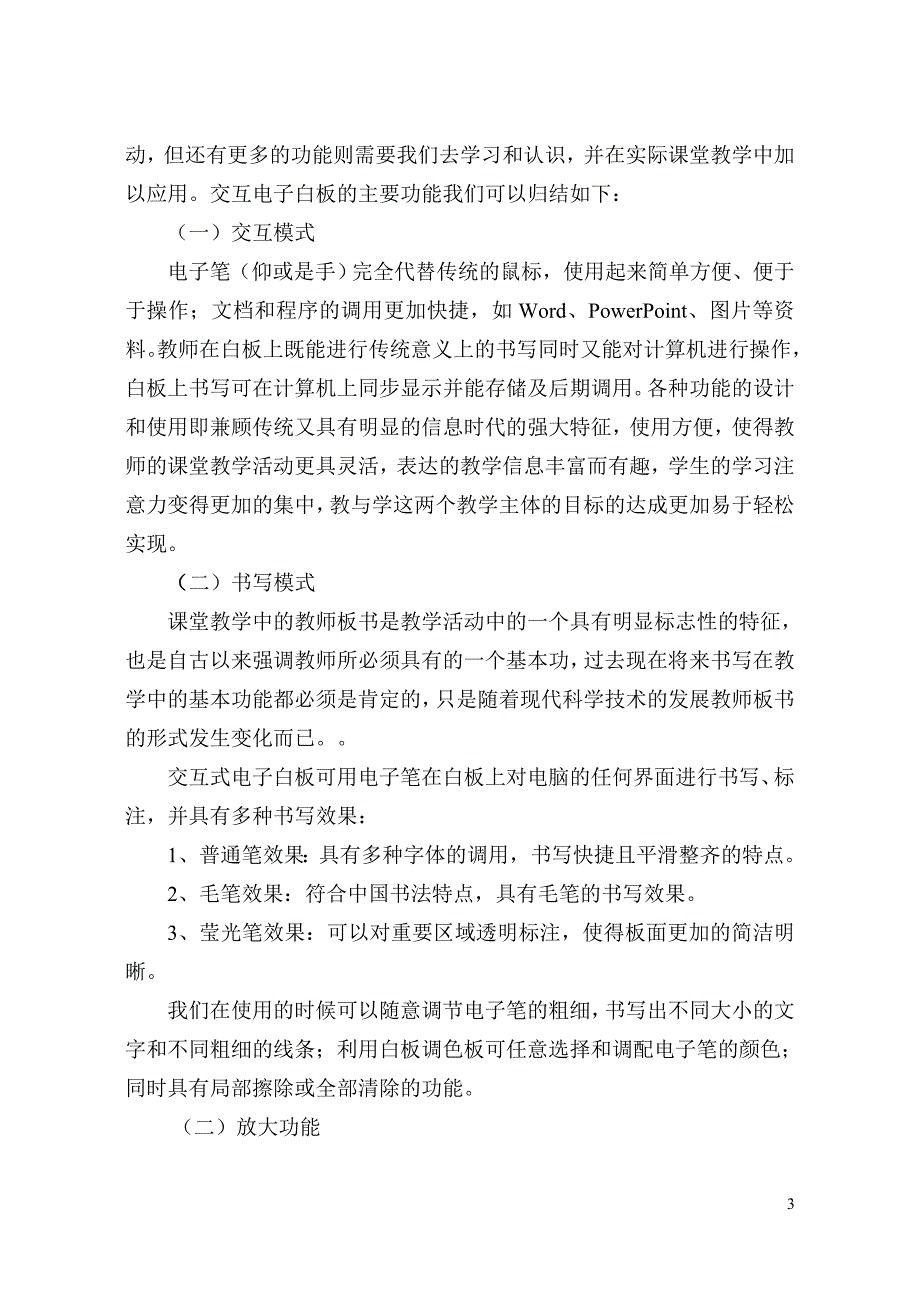 动，但还有更多的功能则需要我们去学习和认识，并在实际课堂教学中加以应用。交互电子白板的主要功能我们可以归结如下：

（一）交互模式

电子笔（仰或是手）完全代替传统的鼠标，使用起来简单方便、便于于操作；文档和程序的调用更加快捷，如 Word、PowerPoint、图片等资料。教师在白板上既能进行传统意义上的书写同时又能对计算机进行操作，白板上书写可在计算机上同步显示并能存储及后期调用。各种功能的设计和使用即兼顾传统又具有明显的信息时代的强大特征，使用方便，使得教师的课堂教学活动更具灵活，表达的教学信息丰富而有趣，学生的学习注意力变得更加的集中，教与学这两个教学主体的目标的达成更加易于轻松实现。

（二）书写模式

课堂教学中的教师板书是教学活动中的一个具有明显标志性的特征，也是自古以来强调教师所必须具有的一个基本功，过去现在将来书写在教学中的基本功能都必须是肯定的，只是随着现代科学技术的发展教师板书的形式发生变化而已。。

交互式电子白板可用电子笔在白板上对电脑的任何界面进行书写、标注，并具有多种书写效果：

1、普通笔效果：具有多种字体的调用，书写快捷且平滑整齐的特点。

2、毛笔效果：符合中国书法特点，具有毛笔的书写效果。

3、莹光笔效果：可以对重要区域透明标注，使得板面更加的简洁明晰。

我们在使用的时候可以随意调节电子笔的粗细，书写出不同大小的文字和不同粗细的线条；利用白板调色板可任意选择和调配电子笔的颜色；同时具有局部擦除或全部清除的功能。

（二）放大功能

3